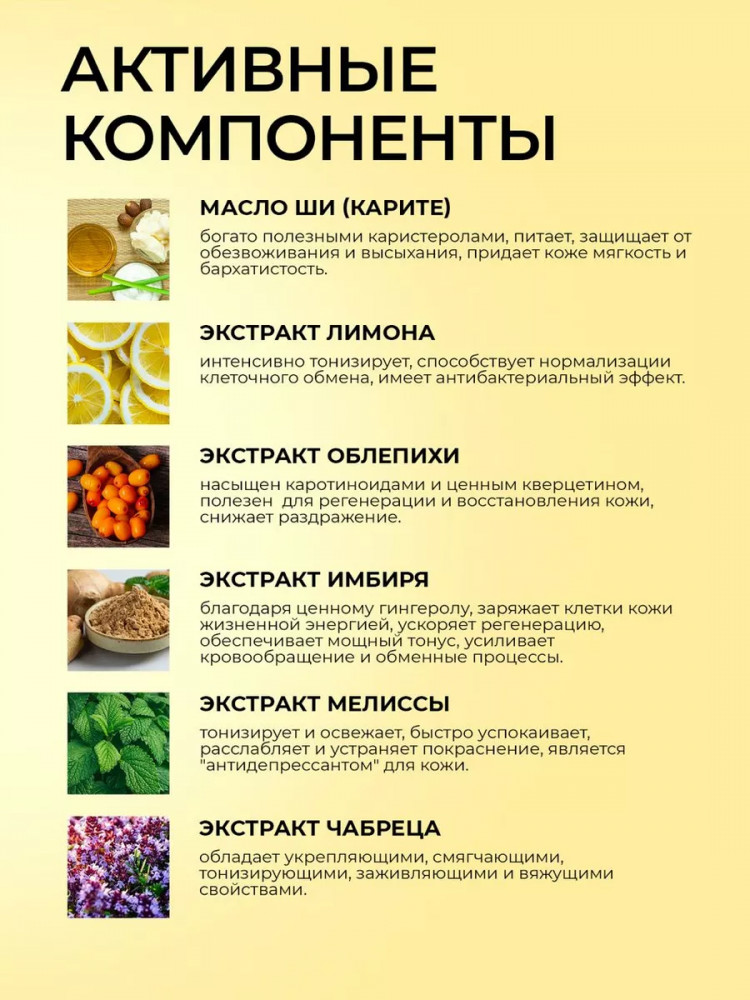 АКТИВНЫЕ КОМПОНЕНТЫ

МАСЛО ШИ (КАРИТЕ)

богато полезными каристеролами, питает, защищает от обезвоживания и высыхания, придает коже мягкость и бархатистость.

ЭКСТРАКТ ЛИМОНА

интенсивно тонизирует, способствует нормализации клеточного обмена, имеет антибактериальный эффект.

ЭКСТРАКТ ОБЛЕПИХИ

насыщен каротиноидами и ценным кверцетином, полезен для регенерации и восстановления кожи, снижает раздражение.

ЭКСТРАКТ ИМБИРЯ

благодаря ценному гингеролу, заряжает клетки кожи жизненной энергией, ускоряет регенерацию, обеспечивает мощный тонус, усиливает кровообращение и обменные процессы.

ЭКСТРАКТ МЕЛИССЫ

тонизирует и освежает, быстро успокаивает, расслабляет и устраняет покраснение, является "антидепрессантом" для кожи.

ЭКСТРАКТ ЧАБРЕЦА

обладает укрепляющими, смягчающими, тонизирующими, заживляющими и вяжущими свойствами.